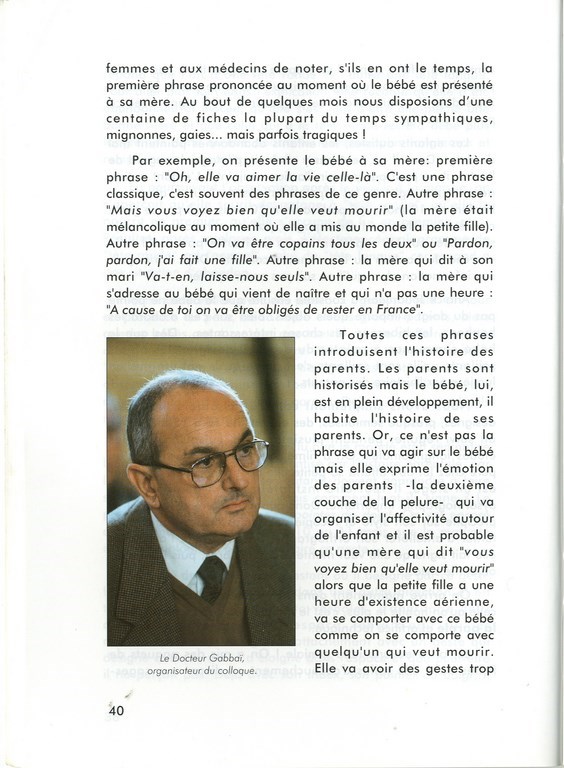 femmes et aux médecins de noter, s'ils en ont le temps, la première phrase prononcée au moment où le bébé est présenté à sa mère. Au bout de quelques mois nous disposions d'une centaine de fiches la plupart du temps sympathiques, mignonnes, gaies... mais parfois tragiques !

Par exemple, on présente le bébé à sa mère: première phrase : "Oh, elle va aimer la vie celle-là". C'est une phrase classique, c'est souvent des phrases de ce genre. Autre phrase : "Mais vous voyez bien qu'elle veut mourir" (la mère était mélancolique au moment où elle a mis au monde la petite fille). Autre phrase : "On va être copains tous les deux" ou "Pardon, pardon, j'ai fait une fille". Autre phrase : la mère qui dit à son mari "Va-t-en, laisse-nous seuls". Autre phrase : la mère qui s'adresse au bébé qui vient de naître et qui n'a pas une heure : "A cause de toi on va être obligés de rester en France".

Toutes ces phrases introduisent l'histoire des parents. Les parents sont historisés mais le bébé, lui, est en plein développement, il habite l'histoire de ses parents. Or, ce n'est pas la phrase qui va agir sur le bébé mais elle exprime l'émotion des parents -la deuxième couche de la pelure- qui va organiser l'affectivité autour de l'enfant et il est probable qu'une mère qui dit "vous voyez bien qu'elle veut mourir" alors que la petite fille a une heure d'existence aérienne, va se comporter avec ce bébé comme on se comporte avec quelqu'un qui veut mourir. Elle va avoir des gestes trop

Le Docteur Gabbaï, organisateur du colloque.

40